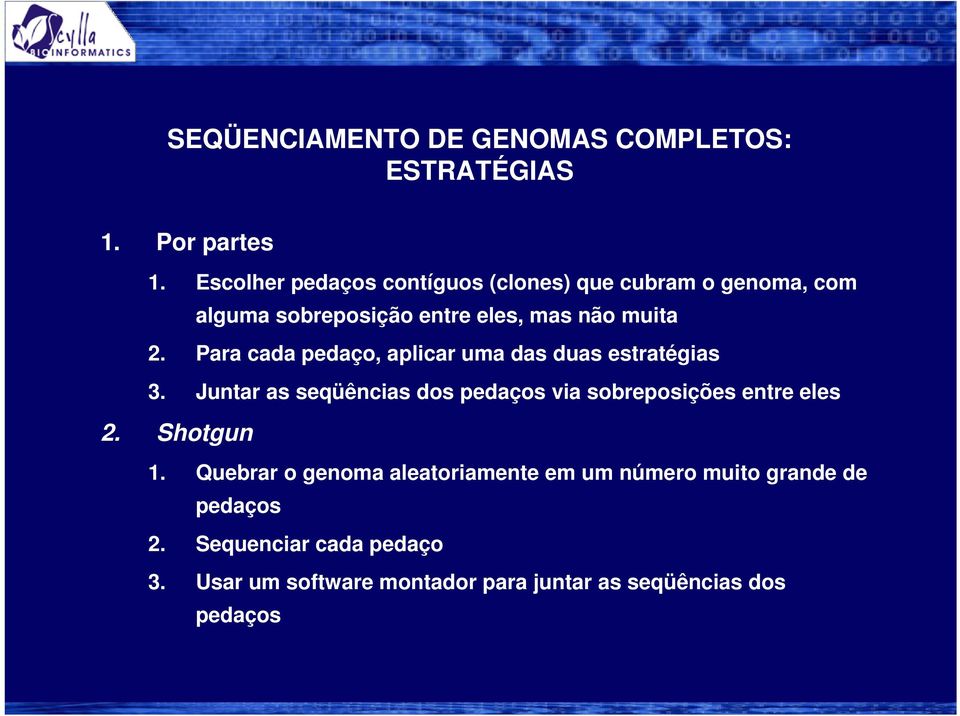 Scylla BIOINFORMATICS

SEQÜENCIAMENTO DE GENOMAS COMPLETOS: ESTRATÉGIAS

1. Por partes

1. Escolher pedaços contíguos (clones) que cubram o genoma, com alguma sobreposição entre eles, mas não muita

2. Para cada pedaço, aplicar uma das duas estratégias

3. Juntar as seqüências dos pedaços via sobreposições entre eles

2. Shotgun

1. Quebrar o genoma aleatoriamente em um número muito grande de pedaços

2. Sequenciar cada pedaço

3. Usar um software montador para juntar as seqüências dos pedaços